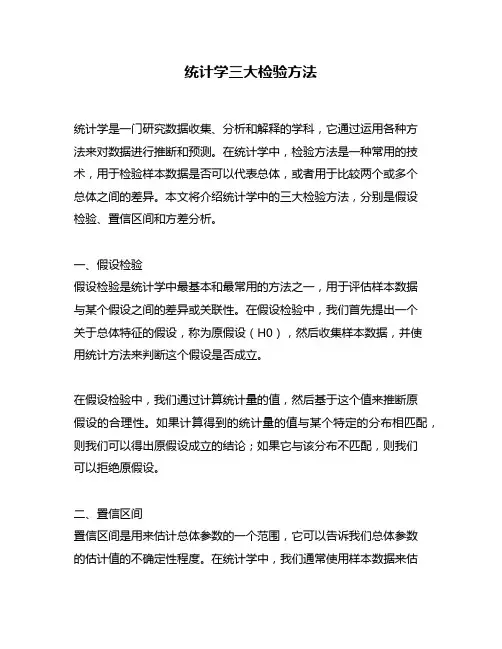 统计学三大检验方法

统计学是一门研究数据收集、分析和解释的学科，它通过运用各种方法来对数据进行推断和预测。在统计学中，检验方法是一种常用的技术，用于检验样本数据是否可以代表总体，或者用于比较两个或多个总体之间的差异。本文将介绍统计学中的三大检验方法，分别是假设检验、置信区间和方差分析。

一、假设检验
假设检验是统计学中最基本和最常用的方法之一，用于评估样本数据与某个假设之间的差异或关联性。在假设检验中，我们首先提出一个关于总体特征的假设，称为原假设（H0），然后收集样本数据，并使用统计方法来判断这个假设是否成立。

在假设检验中，我们通过计算统计量的值，然后基于这个值来推断原假设的合理性。如果计算得到的统计量的值与某个特定的分布相匹配，则我们可以得出原假设成立的结论；如果它与该分布不匹配，则我们可以拒绝原假设。

二、置信区间
置信区间是用来估计总体参数的一个范围，它可以告诉我们总体参数的估计值的不确定性程度。在统计学中，我们通常使用样本数据来估